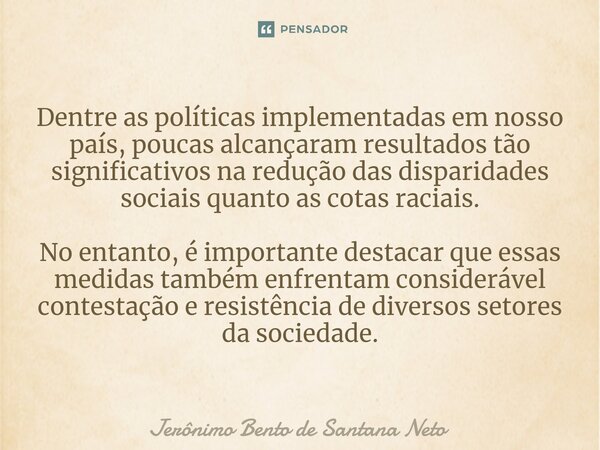 PENSADOR

Dentre as políticas implementadas em nosso país, poucas alcançaram resultados tão significativos na redução das disparidades sociais quanto as cotas raciais.

No entanto, é importante destacar que essas medidas também enfrentam considerável contestação e resistência de diversos setores da sociedade.

Jerônimo Bento de Santana Neto